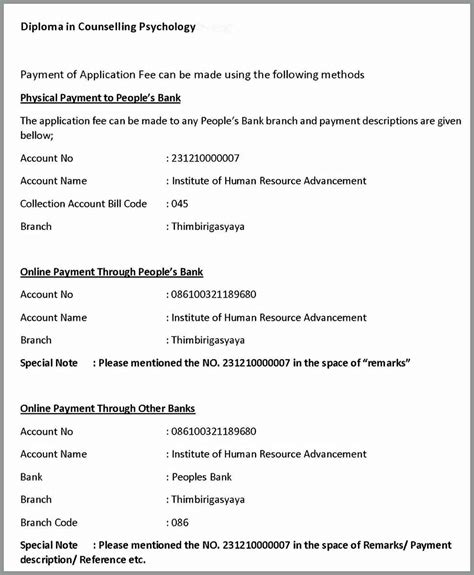 Diploma in Counselling Psychology

Payment of Application Fee can be made using the following methods

Physical Payment to People's Bank

The application fee can be made to any People's Bank branch and payment descriptions are given bellow;

Account No : 231210000007

Account Name : Institute of Human Resource Advancement

Collection Account Bill Code : 045

Branch : Thimbirigasyaya

Online Payment Through People's Bank

Account No : 086100321189680

Account Name : Institute of Human Resource Advancement

Branch : Thimbirigasyaya

Special Note : Please mentioned the NO. 231210000007 in the space of "remarks"

Online Payment Through Other Banks

Account No : 086100321189680

Account Name : Institute of Human Resource Advancement

Bank : Peoples Bank

Branch : Thimbirigasyaya

Branch Code : 086

Special Note : Please mentioned the NO. 231210000007 in the space of Remarks/ Payment description/ Reference etc.